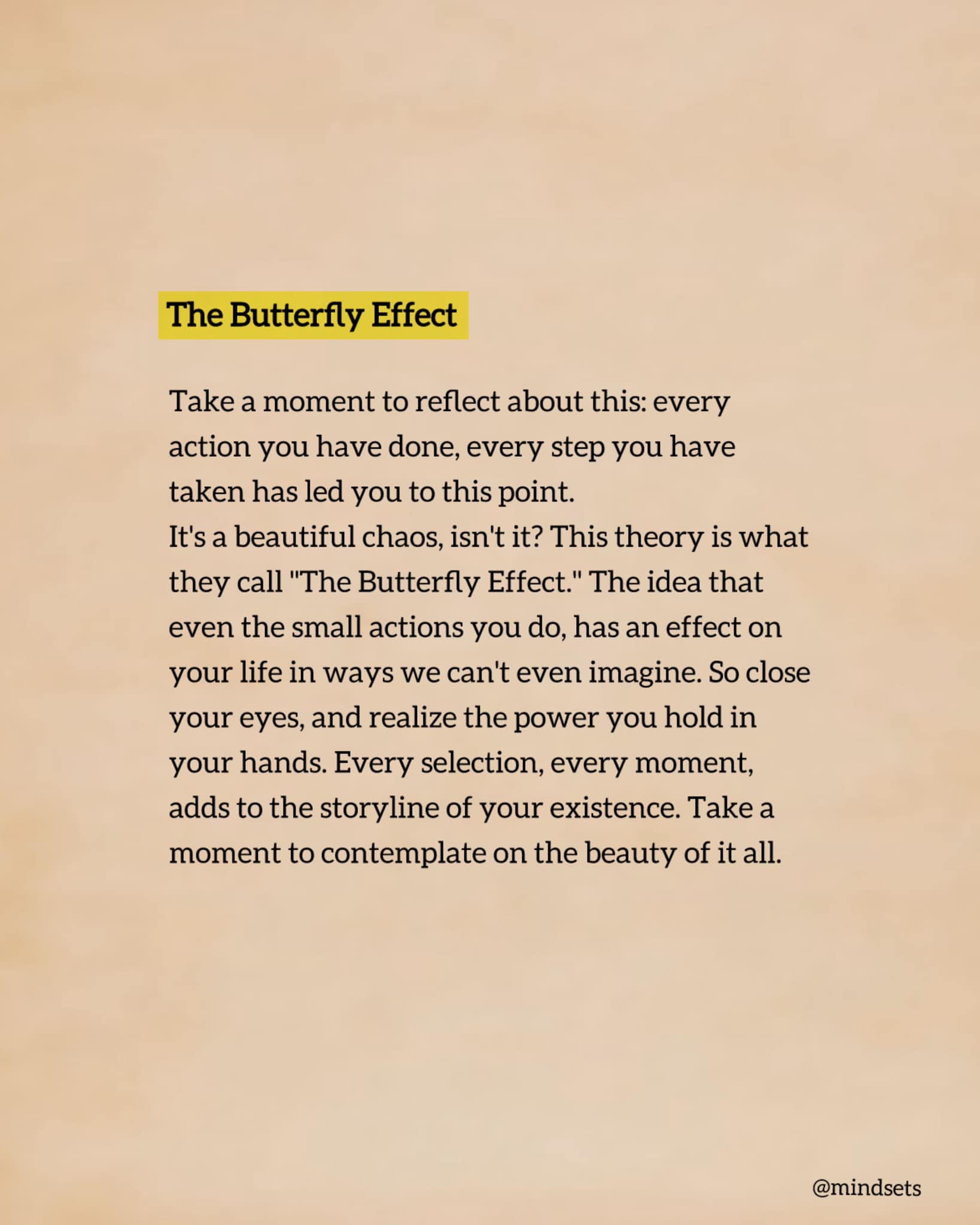 The Butterfly Effect

Take a moment to reflect about this: every action you have done, every step you have taken has led you to this point.

It's a beautiful chaos, isn't it? This theory is what they call "The Butterfly Effect." The idea that even the small actions you do, has an effect on your life in ways we can't even imagine. So close your eyes, and realize the power you hold in your hands. Every selection, every moment, adds to the storyline of your existence. Take a moment to contemplate on the beauty of it all.

@mindsets